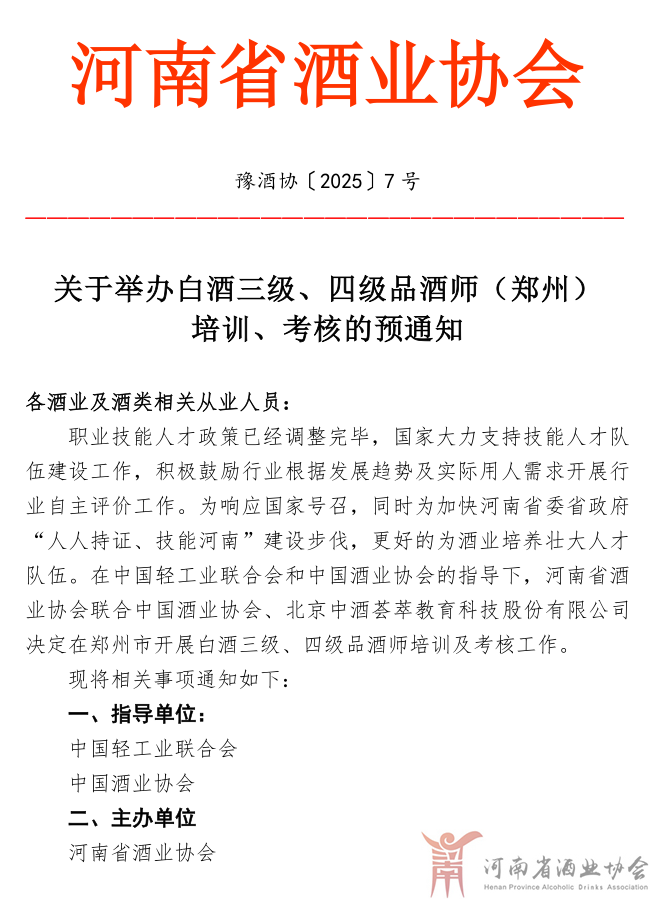 河南省酒业协会

豫酒协〔2025〕7号

关于举办白酒三级、四级品酒师（郑州）培训、考核的预通知

各酒业及酒类相关从业人员：

职业技能人才政策已经调整完毕，国家大力支持技能人才队伍建设工作，积极鼓励行业根据发展趋势及实际用人需求开展行业自主评价工作。为响应国家号召，同时为加快河南省委省政府“人人持证、技能河南”建设步伐，更好的为酒业培养壮大人才队伍。在中国轻工业联合会和中国酒业协会的指导下，河南省酒业协会联合中国酒业协会、北京中酒荟萃教育科技股份有限公司决定在郑州市开展白酒三级、四级品酒师培训及考核工作。

现将相关事项通知如下：

一、指导单位：

中国轻工业联合会

中国酒业协会

二、主办单位

河南省酒业协会

河南省酒业协会
Henan Province Alcoholic Drinks Association